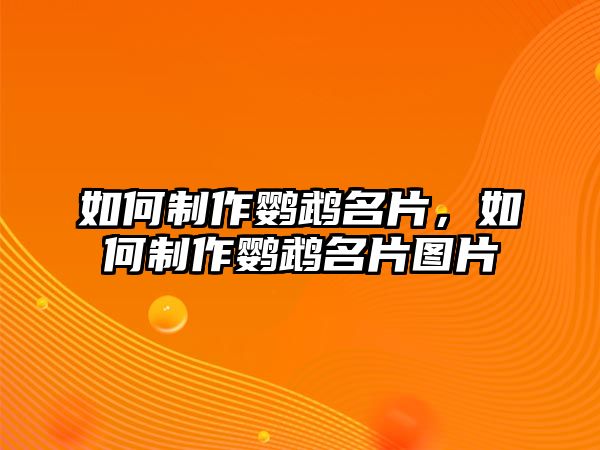 如何制作鹦鹉名片，如何制作鹦鹉名片图片